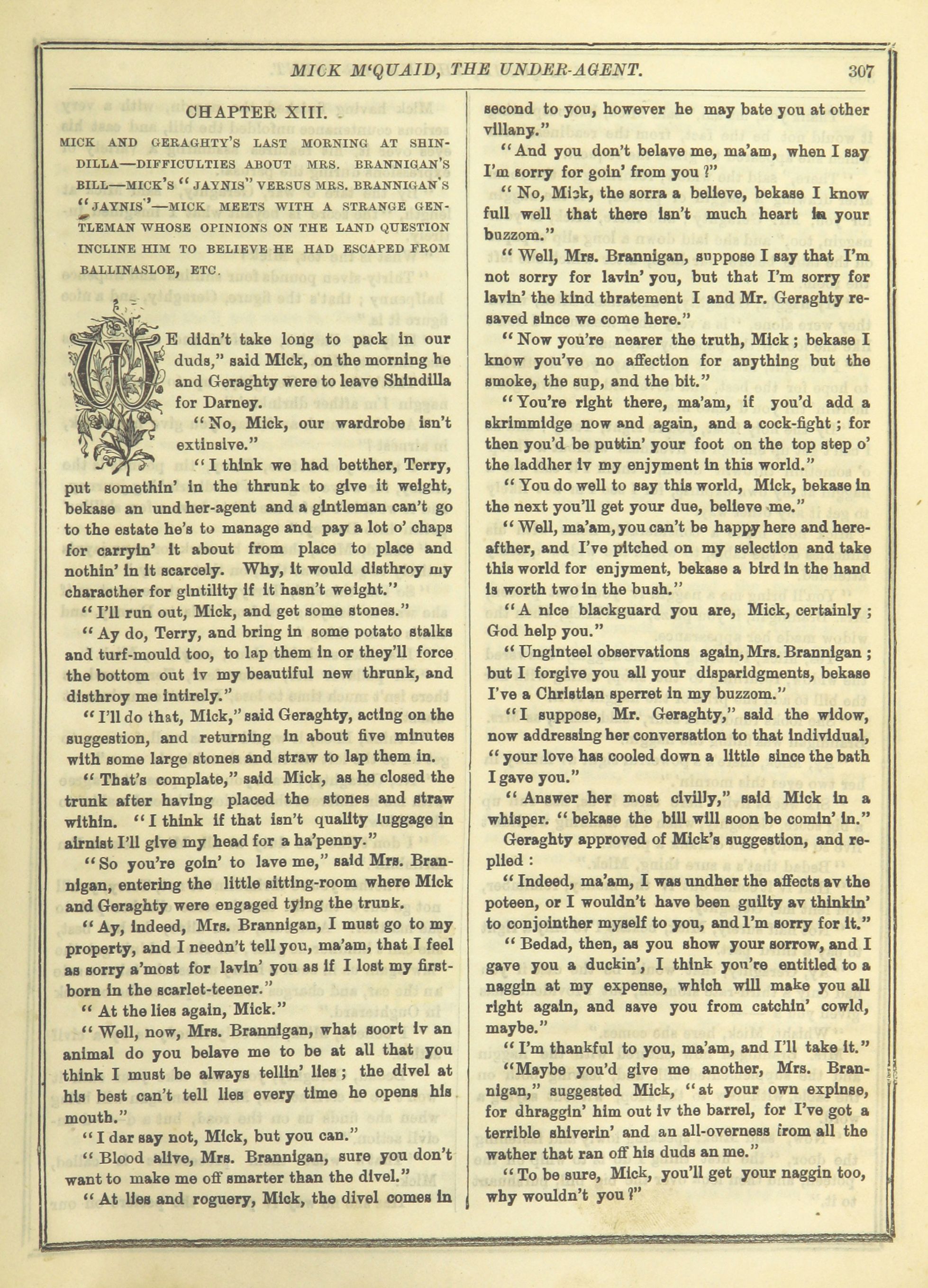 MICK M'QUAID, THE UNDER-AGENT. 307

CHAPTER XIII.

MICK AND GERAGHTY'S LAST MORNING AT SHINDILLA—DIFFICULTIES ABOUT MRS. BRANNIGAN'S BILL—MICK'S "JAYNIS" VERSUS MRS. BRANNIGAN'S "JAYNIS"—MICK MEETS WITH A STRANGE GENTLEMAN WHOSE OPINIONS ON THE LAND QUESTION INCLINE HIM TO BELIEVE HE HAD ESCAPED FROM BALLINASLOE, ETC.

"WE didn't take long to pack in our duds," said Mick, on the morning he and Geraghty were to leave Shindilla for Darney.

"No, Mick, our wardrobe isn't extinsive."

"I think we had betther, Terry, put somethin' in the thrunk to give it weight, bekase an undher-agent and a gintleman can't go to the estate he's to manage and pay a lot o' chaps for carryin' it about from place to place and nothin' in it scarcely. Why, it would disthroy my characther for gintility if it hasn't weight."

"I'll run out, Mick, and get some stones."

"Ay do, Terry, and bring in some potato stalks and turf-mould too, to lap them in or they'll force the bottom out iv my beautiful new thrunk, and disthroy me intirely."

"I'll do that, Mick," said Geraghty, acting on the suggestion, and returning in about five minutes with some large stones and straw to lap them in.

"That's complate," said Mick, as he closed the trunk after having placed the stones and straw within. "I think if that isn't quality luggage in airnist I'll give my head for a ha'penny."

"So you're goin' to lave me," said Mrs. Brannigan, entering the little sitting-room where Mick and Geraghty were engaged tying the trunk.

"Ay, indeed, Mrs. Brannigan, I must go to my property, and I needn't tell you, ma'am, that I feel as sorry a'most for lavin' you as if I lost my first-born in the scarlet-teener."

"At the lies again, Mick."

"Well, now, Mrs. Brannigan, what soort iv an animal do you belave me to be at all that you think I must be always tellin' lies; the divel at his best can't tell lies every time he opens his mouth."

"I dar say not, Mick, but you can."

"Blood alive, Mrs. Brannigan, sure you don't want to make me off smarter than the divel."

"At lies and roguery, Mick, the divel comes in second to you, however he may bate you at other villany."

"And you don't belave me, ma'am, when I say I'm sorry for goin' from you?"

"No, Mick, the sorra a believe, bekase I know full well that there isn't much heart in your buzzom."

"Well, Mrs. Brannigan, suppose I say that I'm not sorry for lavin' you, but that I'm sorry for lavin' the kind thratement I and Mr. Geraghty resaved since we come here."

"Now you're nearer the truth, Mick; bekase I know you've no affection for anything but the smoke, the sup, and the bit."

"You're right there, ma'am, if you'd add a skrimmidge now and again, and a cock-fight; for then you'd be puttin' your foot on the top step o' the laddher iv my enjyment in this world."

"You do well to say this world, Mick, bekase in the next you'll get your due, believe me."

"Well, ma'am, you can't be happy here and hereafther, and I've pitched on my selection and take this world for enjyment, bekase a bird in the hand is worth two in the bush."

"A nice blackguard you are, Mick, certainly; God help you."

"Unginteel observations again, Mrs. Brannigan; but I forgive you all your disparidgments, bekase I've a Christian sperret in my buzzom."

"I suppose, Mr. Geraghty," said the widow, now addressing her conversation to that individual, "your love has cooled down a little since the bath I gave you."

"Answer her most civilly," said Mick in a whisper. "bekase the bill will soon be comin' in."

Geraghty approved of Mick's suggestion, and replied:

"Indeed, ma'am, I was undher the affects av the poteen, or I wouldn't have been guilty av thinkin' to conjointher myself to you, and I'm sorry for it."

"Bedad, then, as you show your sorrow, and I gave you a duckin', I think you're entitled to a naggin at my expense, which will make you all right again, and save you from catchin' cowld, maybe."

"I'm thankful to you, ma'am, and I'll take it."

"Maybe you'd give me another, Mrs. Brannigan," suggested Mick, "at your own expinse, for dhraggin' him out iv the barrel, for I've got a terrible shiverin' and an all-overness from all the wather that ran off his duds an me."

"To be sure, Mick, you'll get your naggin too, why wouldn't you?"